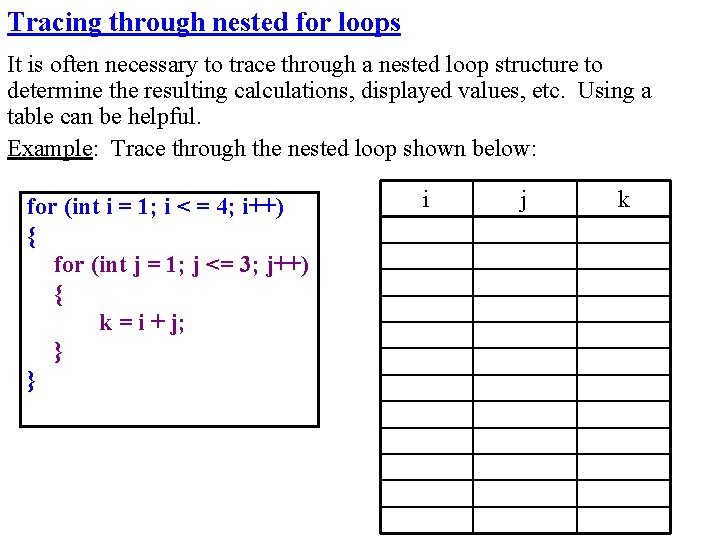 Tracing through nested for loops

It is often necessary to trace through a nested loop structure to determine the resulting calculations, displayed values, etc. Using a table can be helpful.

Example: Trace through the nested loop shown below:

for (int i = 1; i < = 4; i++)
{
for (int j = 1; j <= 3; j++)
{
k = i + j;
}
}

| i | j | k |
|---|---|---|
| | | |
| | | |
| | | |
| | | |
| | | |
| | | |
| | | |
| | | |
| | | |
| | | |
| | | |
| | | |